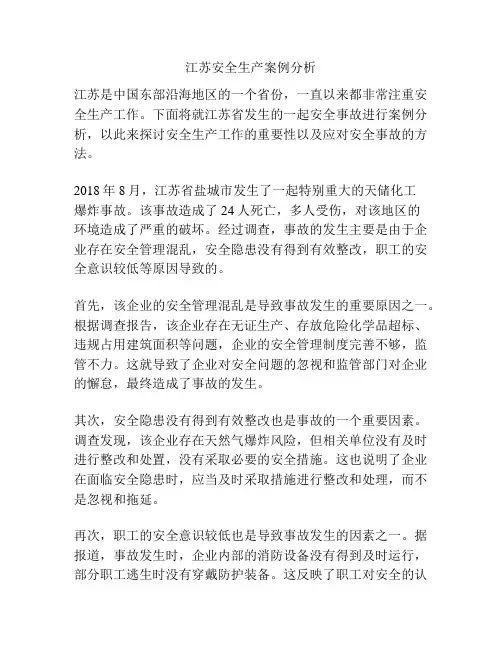 江苏安全生产案例分析

江苏是中国东部沿海地区的一个省份，一直以来都非常注重安全生产工作。下面将就江苏省发生的一起安全事故进行案例分析，以此来探讨安全生产工作的重要性以及应对安全事故的方法。

2018 年 8 月，江苏省盐城市发生了一起特别重大的天储化工爆炸事故。该事故造成了 24 人死亡，多人受伤，对该地区的环境造成了严重的破坏。经过调查，事故的发生主要是由于企业存在安全管理混乱，安全隐患没有得到有效整改，职工的安全意识较低等原因导致的。

首先，该企业的安全管理混乱是导致事故发生的重要原因之一。根据调查报告，该企业存在无证生产、存放危险化学品超标、违规占用建筑面积等问题，企业的安全管理制度完善不够，监管不力。这就导致了企业对安全问题的忽视和监管部门对企业的懈怠，最终造成了事故的发生。

其次，安全隐患没有得到有效整改也是事故的一个重要因素。调查发现，该企业存在天然气爆炸风险，但相关单位没有及时进行整改和处置，没有采取必要的安全措施。这也说明了企业在面临安全隐患时，应当及时采取措施进行整改和处理，而不是忽视和拖延。

再次，职工的安全意识较低也是导致事故发生的因素之一。据报道，事故发生时，企业内部的消防设备没有得到及时运行，部分职工逃生时没有穿戴防护装备。这反映了职工对安全的认